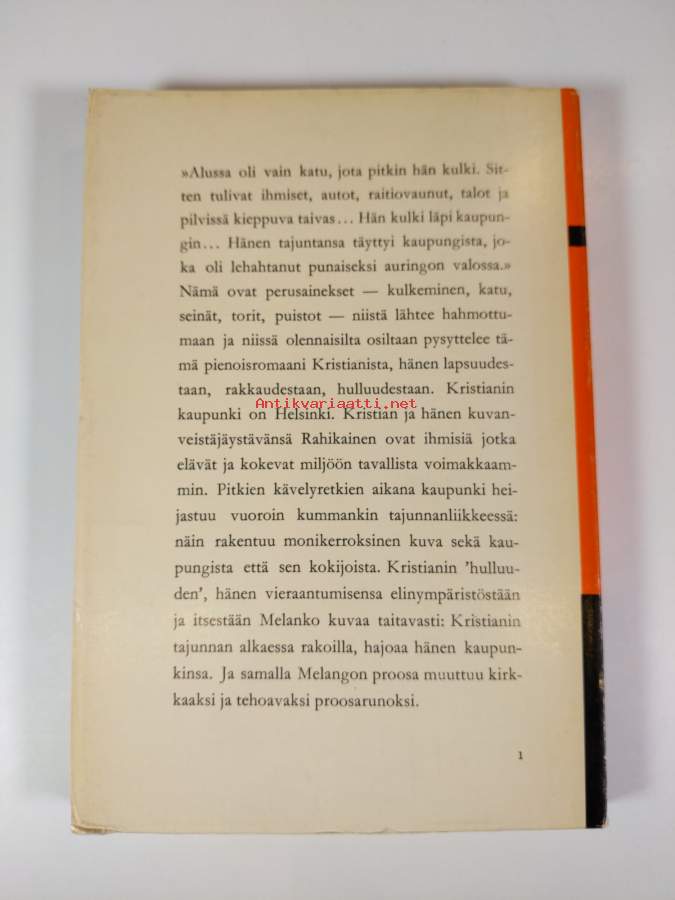 »Alussa oli vain katu, jota pitkin hän kulki. Sitten tulivat ihmiset, autot, raitiovaunut, talot ja pilvissä kieppuva taivas… Hän kulki läpi kaupungin… Hänen tajuntansa täyttyi kaupungista, joka oli lehahtanut punaiseksi auringon valossa.» Nämä ovat perusainekset — kulkeminen, katu, seinät, torit, puistot — niistä lähtee hahmottumaan ja niissä olennaisilta osiltaan pysyttelee tämä pienoisromaani Kristianista, hänen lapsuudestaan, rakkaudestaan, hulluudestaan. Kristianin kaupunki on Helsinki. Kristian ja hänen kuvanveistäjäystävänsä Rahikainen ovat ihmisiä jotka elävät ja kokevat miljöön tavallista voimakkaammin. Pitkien kävelyretkien aikana kaupunki heijastuu vuoroin kummankin tajunnanliikkeessä: näin rakentuu monikerroksinen kuva sekä kaupungista että sen kokijoista. Kristianin 'hulluuden', hänen vieraantumisensa elinympäristöstään ja itsestään Melanko kuvaa taitavasti: Kristianin tajunnan alkaessa rakoilla, hajoaa hänen kaupunkinsa. Ja samalla Melangon proosa muuttuu kirkkaaksi ja tehoavaksi proosarunoksi.

Antikvariaatti.net

1